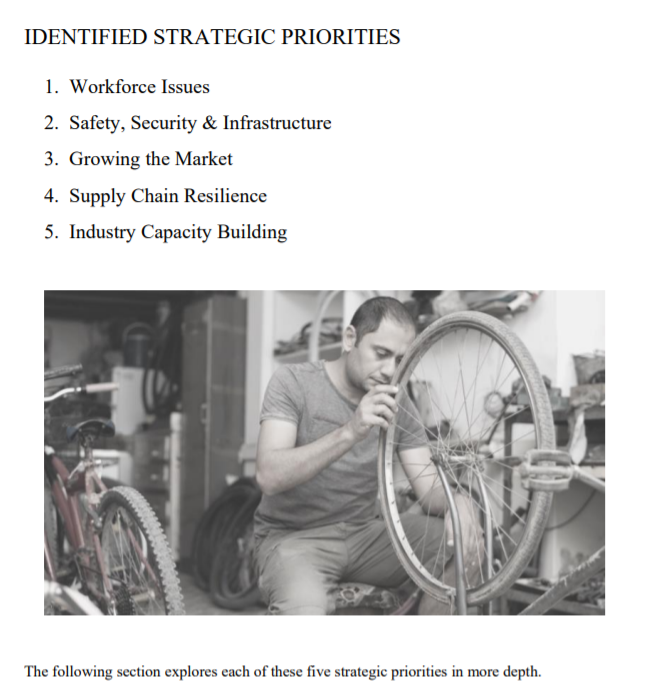 IDENTIFIED STRATEGIC PRIORITIES

1. Workforce Issues
2. Safety, Security & Infrastructure
3. Growing the Market
4. Supply Chain Resilience
5. Industry Capacity Building

The following section explores each of these five strategic priorities in more depth.